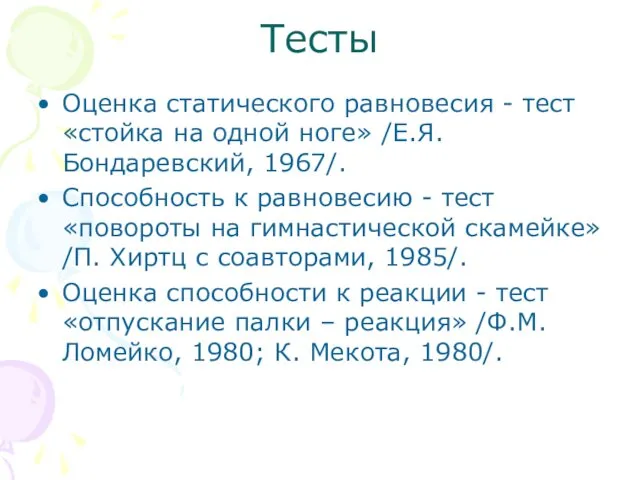 Тесты

• Оценка статического равновесия - тест «стойка на одной ноге» /Е.Я. Бондаревский, 1967/.

• Способность к равновесию - тест «повороты на гимнастической скамейке» /П. Хиртц с соавторами, 1985/.

• Оценка способности к реакции - тест «отпускание палки – реакция» /Ф.М. Ломейко, 1980; К. Мекота, 1980/.